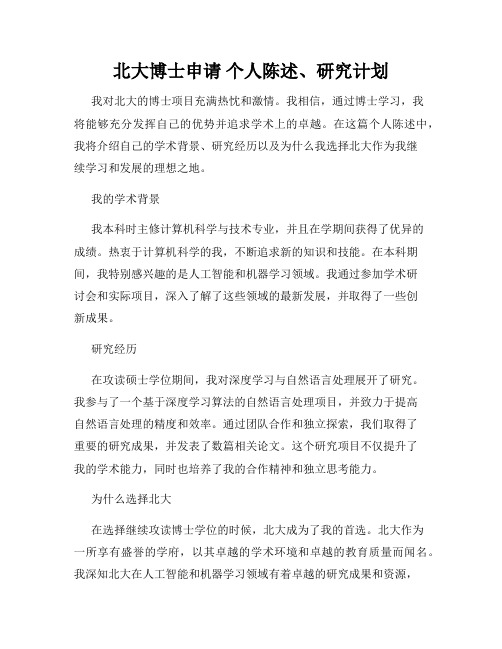 北大博士申请 个人陈述、研究计划

我对北大的博士项目充满热忱和激情。我相信，通过博士学习，我将能够充分发挥自己的优势并追求学术上的卓越。在这篇个人陈述中，我将介绍自己的学术背景、研究经历以及为什么我选择北大作为我继续学习和发展的理想之地。

我的学术背景

我本科时主修计算机科学与技术专业，并且在学期间获得了优异的成绩。热衷于计算机科学的我，不断追求新的知识和技能。在本科期间，我特别感兴趣的是人工智能和机器学习领域。我通过参加学术研讨会和实际项目，深入了解了这些领域的最新发展，并取得了一些创新成果。

研究经历

在攻读硕士学位期间，我对深度学习与自然语言处理展开了研究。我参与了一个基于深度学习算法的自然语言处理项目，并致力于提高自然语言处理的精度和效率。通过团队合作和独立探索，我们取得了重要的研究成果，并发表了数篇相关论文。这个研究项目不仅提升了我的学术能力，同时也培养了我的合作精神和独立思考能力。

为什么选择北大

在选择继续攻读博士学位的时候，北大成为了我的首选。北大作为一所享有盛誉的学府，以其卓越的学术环境和卓越的教育质量而闻名。我深知北大在人工智能和机器学习领域有着卓越的研究成果和资源，